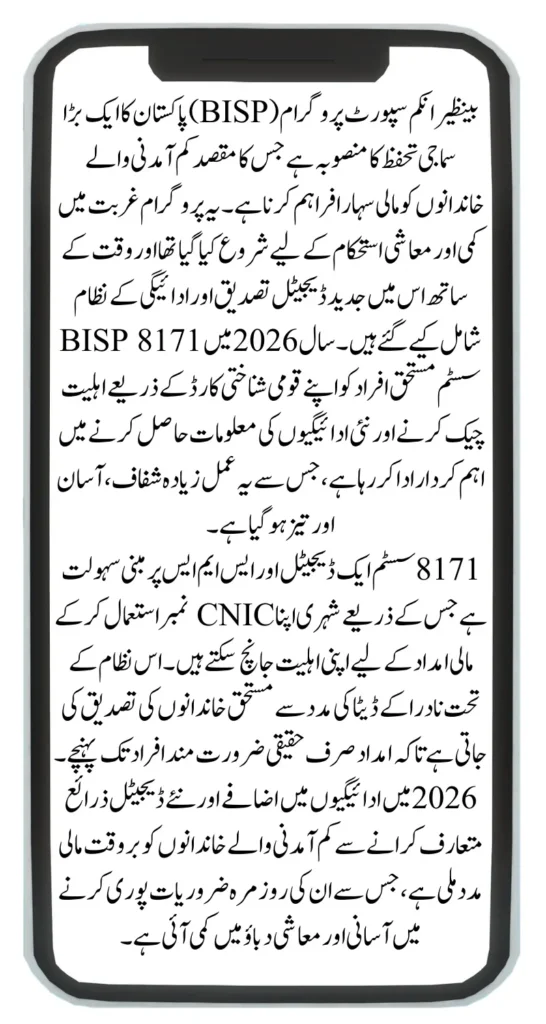 بینظیر انکم سپورٹ پروگرام (BISP) پاکستان کا ایک بڑا سماجی تحفظ کا منصوبہ ہے جس کا مقصد کم آمدنی والے خاندانوں کو مالی سہارا فراہم کرنا ہے۔ یہ پروگرام غربت میں کمی اور معاشی استحکام کے لیے شروع کیا گیا تھا اور وقت کے ساتھ اس میں جدید ڈیجیٹل تصدیق اور ادائیگی کے نظام شامل کیے گئے ہیں۔ سال 2026 میں BISP 8171 سسٹم مستحق افراد کو اپنے قومی شناختی کارڈ کے ذریعے اہلیت چیک کرنے اور نئی ادائیگیوں کی معلومات حاصل کرنے میں اہم کردار ادا کر رہا ہے، جس سے یہ عمل زیادہ شفاف، آسان اور تیز ہو گیا ہے۔

8171 سسٹم ایک ڈیجیٹل اور ایس ایم ایس پر مبنی سہولت ہے جس کے ذریعے شہری اپنا CNIC نمبر استعمال کر کے مالی امداد کے لیے اپنی اہلیت جانچ سکتے ہیں۔ اس نظام کے تحت نادرا کے ڈیٹا کی مدد سے مستحق خاندانوں کی تصدیق کی جاتی ہے تاکہ امداد صرف حقیقی ضرورت مند افراد تک پہنچے۔ 2026 میں ادائیگیوں میں اضافے اور نئے ڈیجیٹل ذرائع متعارف کرانے سے کم آمدنی والے خاندانوں کو بروقت مالی مدد ملی ہے، جس سے ان کی روزمرہ ضروریات پوری کرنے میں آسانی اور معاشی دباؤ میں کمی آئی ہے۔